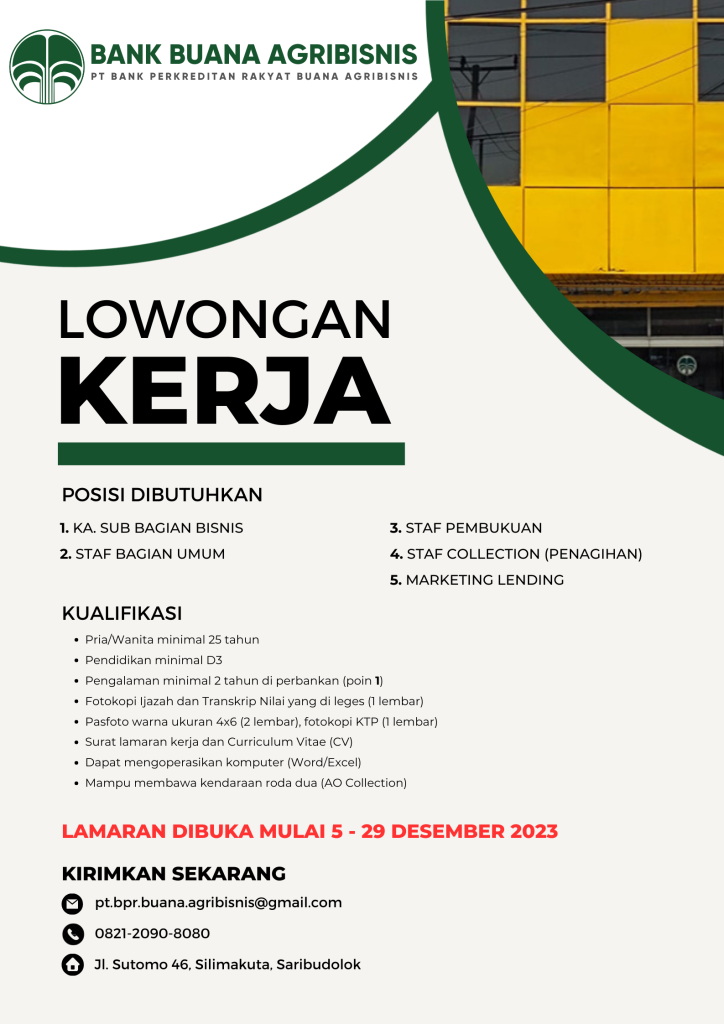 BANK BUANA AGRIBISNIS
PT BANK PERKREDITAN RAKYAT BUANA AGRIBISNIS

LOWONGAN
KERJA

POSISI DIBUTUHKAN

1. KA. SUB BAGIAN BISNIS
2. STAF BAGIAN UMUM

3. STAF PEMBUKUAN
4. STAF COLLECTION (PENAGIHAN)
5. MARKETING LENDING

KUALIFIKASI

- Pria/Wanita minimal 25 tahun
- Pendidikan minimal D3
- Pengalaman minimal 2 tahun di perbankan (poin 1)
- Fotokopi Ijazah dan Transkrip Nilai yang di leges (1 lembar)
- Pasfoto warna ukuran 4x6 (2 lembar), fotokopi KTP (1 lembar)
- Surat lamaran kerja dan Curriculum Vitae (CV)
- Dapat mengoperasikan komputer (Word/Excel)
- Mampu membawa kendaraan roda dua (AO Collection)

LAMARAN DIBUKA MULAI 5 - 29 DESEMBER 2023

KIRIMKAN SEKARANG

pt.bpr.buana.agribisnis@gmail.com
0821-2090-8080
Jl. Sutomo 46, Silimakuta, Saribudolok